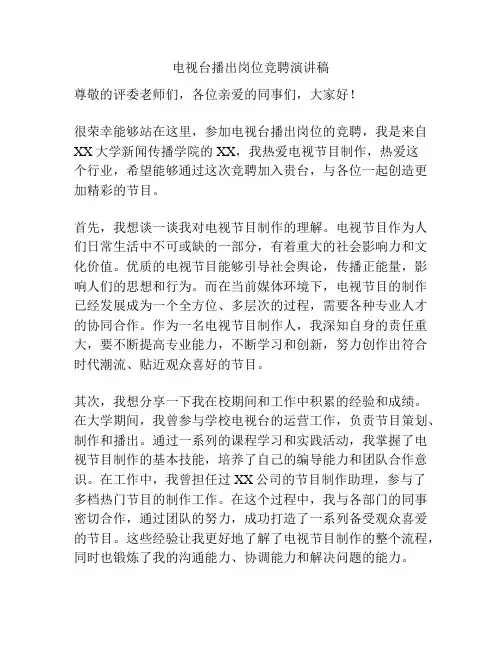 电视台播出岗位竞聘演讲稿

尊敬的评委老师们，各位亲爱的同事们，大家好！

很荣幸能够站在这里，参加电视台播出岗位的竞聘，我是来自XX大学新闻传播学院的XX，我热爱电视节目制作，热爱这个行业，希望能够通过这次竞聘加入贵台，与各位一起创造更加精彩的节目。

首先，我想谈一谈我对电视节目制作的理解。电视节目作为人们日常生活中不可或缺的一部分，有着重大的社会影响力和文化价值。优质的电视节目能够引导社会舆论，传播正能量，影响人们的思想和行为。而在当前媒体环境下，电视节目的制作已经发展成为一个全方位、多层次的过程，需要各种专业人才的协同合作。作为一名电视节目制作人，我深知自身的责任重大，要不断提高专业能力，不断学习和创新，努力创作出符合时代潮流、贴近观众喜好的节目。

其次，我想分享一下我在校期间和工作中积累的经验和成绩。在大学期间，我曾参与学校电视台的运营工作，负责节目策划、制作和播出。通过一系列的课程学习和实践活动，我掌握了电视节目制作的基本技能，培养了自己的编导能力和团队合作意识。在工作中，我曾担任过XX公司的节目制作助理，参与了多档热门节目的制作工作。在这个过程中，我与各部门的同事密切合作，通过团队的努力，成功打造了一系列备受观众喜爱的节目。这些经验让我更好地了解了电视节目制作的整个流程，同时也锻炼了我的沟通能力、协调能力和解决问题的能力。